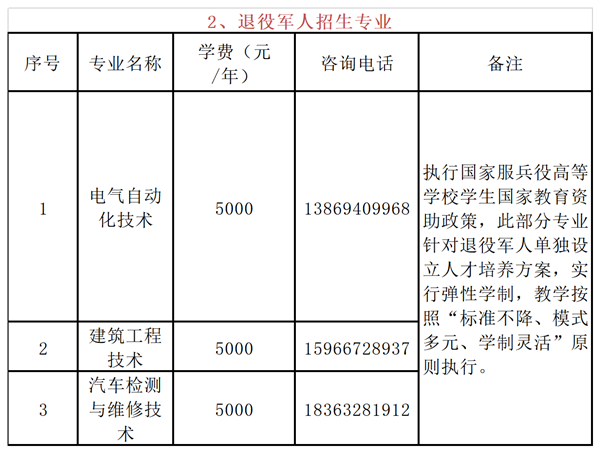 2、退役军人招生专业

| 序号 | 专业名称 | 学费（元/年） | 咨询电话 | 备注 |
|---|---|---|---|---|
| 1 | 电气自动化技术 | 5000 | 13869409968 | 执行国家服兵役高等学校学生国家教育资助政策，此部分专业针对退役军人单独设立人才培养方案，实行弹性学制，教学按照“标准不降、模式多元、学制灵活”原则执行。 |
| 2 | 建筑工程技术 | 5000 | 15966728937 | |
| 3 | 汽车检测与维修技术 | 5000 | 18363281912 | |